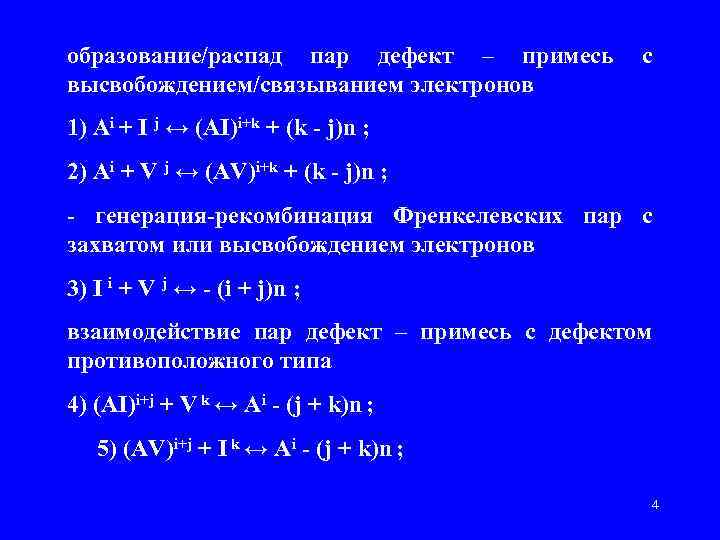 образование/распад пар дефект – примесь с высвобождением/связыванием электронов

1) $A^i + I^j \leftrightarrow (AI)^{i+k} + (k - j)n$ ;

2) $A^i + V^j \leftrightarrow (AV)^{i+k} + (k - j)n$ ;

- генерация-рекомбинация Френкелевских пар с захватом или высвобождением электронов

3) $I^i + V^j \leftrightarrow - (i + j)n$ ;

взаимодействие пар дефект – примесь с дефектом противоположного типа

4) $(AI)^{i+j} + V^k \leftrightarrow A^i - (j + k)n$ ;

5) $(AV)^{i+j} + I^k \leftrightarrow A^i - (j + k)n$ ;

4